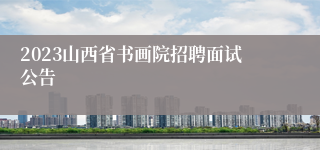 2023山西省书画院招聘面试公告